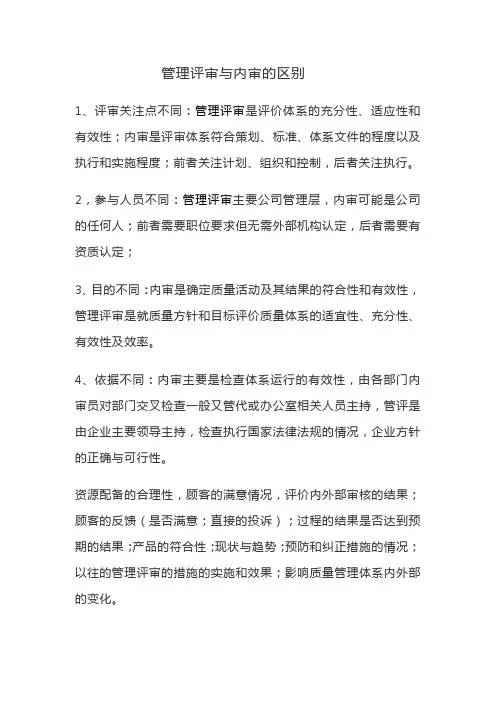 管理评审与内审的区别

1、评审关注点不同：管理评审是评价体系的充分性、适应性和有效性；内审是评审体系符合策划、标准、体系文件的程度以及执行和实施程度；前者关注计划、组织和控制，后者关注执行。

2，参与人员不同：管理评审主要公司管理层，内审可能是公司的任何人；前者需要职位要求但无需外部机构认定，后者需要有资质认定；

3、目的不同：内审是确定质量活动及其结果的符合性和有效性，管理评审是就质量方针和目标评价质量体系的适宜性、充分性、有效性及效率。

4、依据不同：内审主要是检查体系运行的有效性，由各部门内审员对部门交叉检查一般又管代或办公室相关人员主持，管评是由企业主要领导主持，检查执行国家法律法规的情况，企业方针的正确与可行性。

资源配备的合理性，顾客的满意情况，评价内外部审核的结果；顾客的反馈（是否满意；直接的投诉）；过程的结果是否达到预期的结果；产品的符合性；现状与趋势；预防和纠正措施的情况；以往的管理评审的措施的实施和效果；影响质量管理体系内外部的变化。